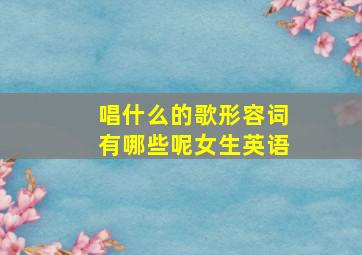 唱什么的歌形容词有哪些呢女生英语